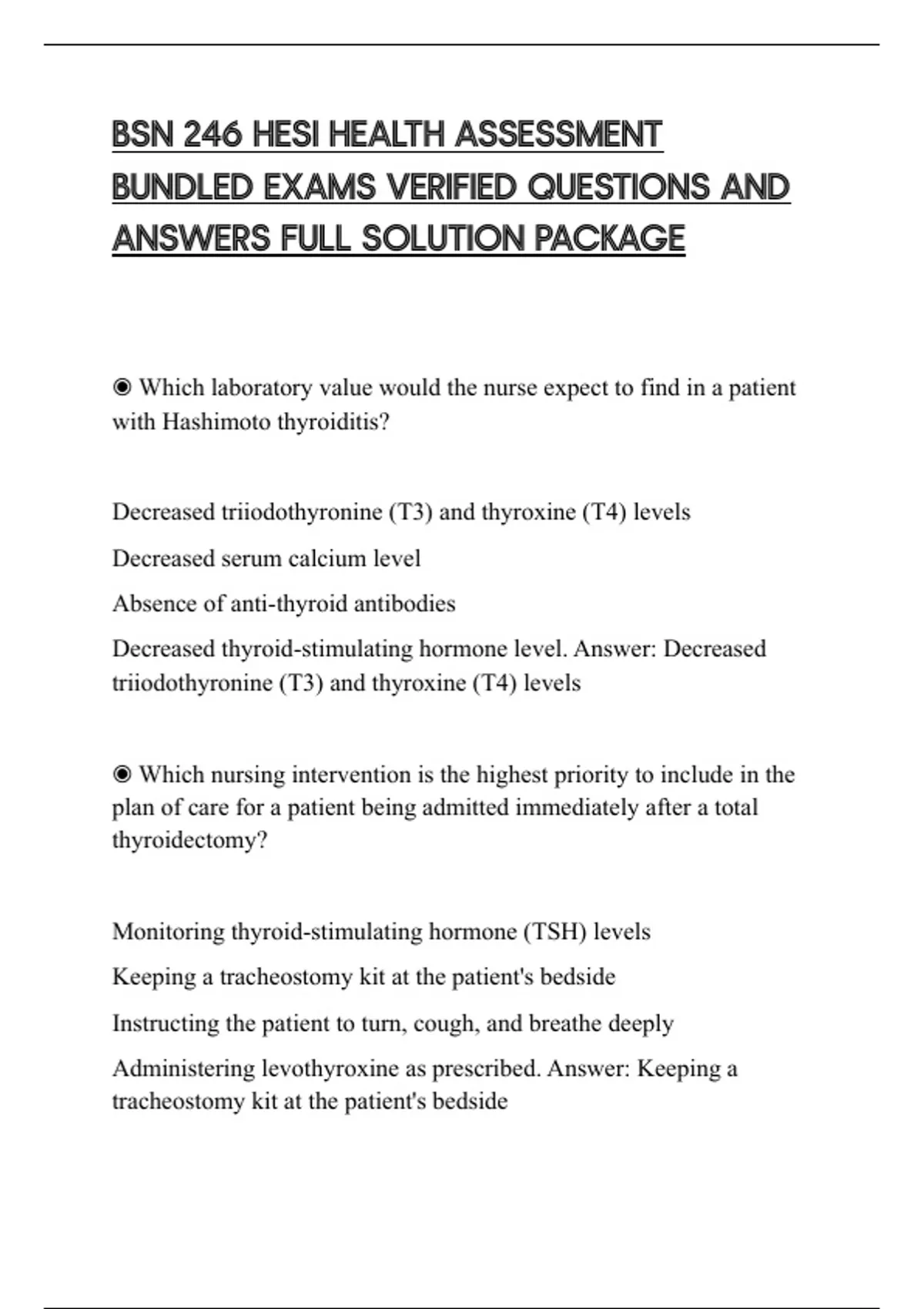 BSN 246 HESI HEALTH ASSESSMENT BUNDLED EXAMS VERIFIED QUESTIONS AND ANSWERS FULL SOLUTION PACKAGE

◉ Which laboratory value would the nurse expect to find in a patient with Hashimoto thyroiditis?

Decreased triiodothyronine (T3) and thyroxine (T4) levels

Decreased serum calcium level

Absence of anti-thyroid antibodies

Decreased thyroid-stimulating hormone level. Answer: Decreased triiodothyronine (T3) and thyroxine (T4) levels

◉ Which nursing intervention is the highest priority to include in the plan of care for a patient being admitted immediately after a total thyroidectomy?

Monitoring thyroid-stimulating hormone (TSH) levels

Keeping a tracheostomy kit at the patient's bedside

Instructing the patient to turn, cough, and breathe deeply

Administering levothyroxine as prescribed. Answer: Keeping a tracheostomy kit at the patient's bedside